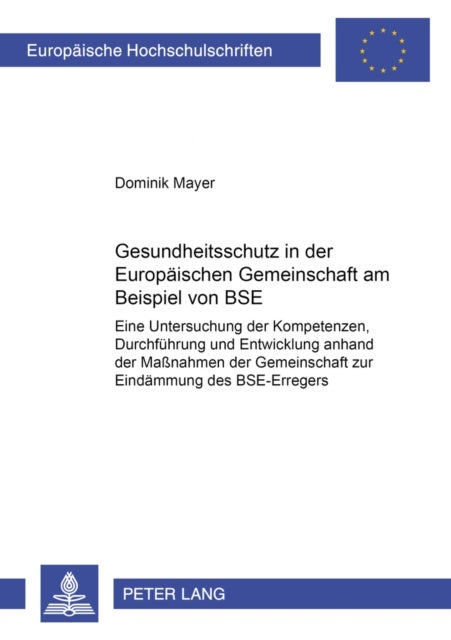 Europäische Hochschulschriften

Dominik Mayer

Gesundheitsschutz in der Europäischen Gemeinschaft am Beispiel von BSE

Eine Untersuchung der Kompetenzen, Durchführung und Entwicklung anhand der Maßnahmen der Gemeinschaft zur Eindämmung des BSE-Erregers

PETER LANG